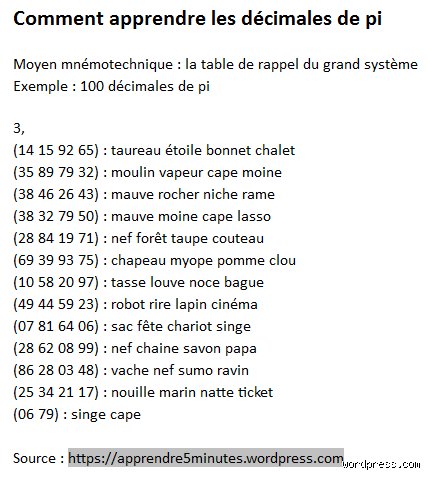 Comment apprendre les décimales de pi

Moyen mnémotechnique : la table de rappel du grand système
Exemple : 100 décimales de pi

3,
(14 15 92 65) : taureau étoile bonnet chalet
(35 89 79 32) : moulin vapeur cape moine
(38 46 26 43) : mauve rocher niche rame
(38 32 79 50) : mauve moine cape lasso
(28 84 19 71) : nef forêt taupe couteau
(69 39 93 75) : chapeau myope pomme clou
(10 58 20 97) : tasse louve noce bague
(49 44 59 23) : robot rire lapin cinéma
(07 81 64 06) : sac fête chariot singe
(28 62 08 99) : nef chaine savon papa
(86 28 03 48) : vache nef sumo ravin
(25 34 21 17) : nouille marin natte ticket
(06 79) : singe cape

Source : https://apprendre5minutes.wordpress.com

wordpress.com